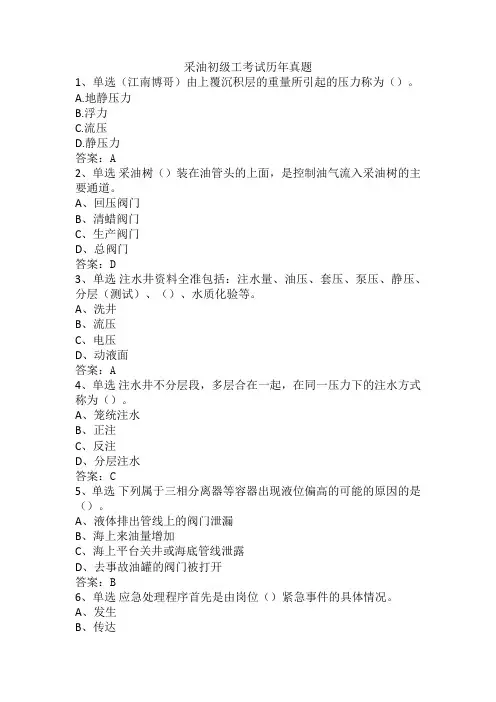 采油初级工考试历年真题

1、单选（江南博哥）由上覆沉积层的重量所引起的压力称为（）。
A.地静压力
B.浮力
C.流压
D.静压力
答案：A

2、单选 采油树（）装在油管头的上面，是控制油气流入采油树的主要通道。
A、回压阀门
B、清蜡阀门
C、生产阀门
D、总阀门
答案：D

3、单选 注水井资料全准包括：注水量、油压、套压、泵压、静压、分层（测试）、（）、水质化验等。
A、洗井
B、流压
C、电压
D、动液面
答案：A

4、单选 注水井不分层段，多层合在一起，在同一压力下的注水方式称为（）。
A、笼统注水
B、正注
C、反注
D、分层注水
答案：C

5、单选 下列属于三相分离器等容器出现液位偏高的可能的原因的是（）。
A、液体排出管线上的阀门泄漏
B、海上来油量增加
C、海上平台关井或海底管线泄露
D、去事故油罐的阀门被打开
答案：B

6、单选 应急处理程序首先是由岗位（）紧急事件的具体情况。
A、发生
B、传达